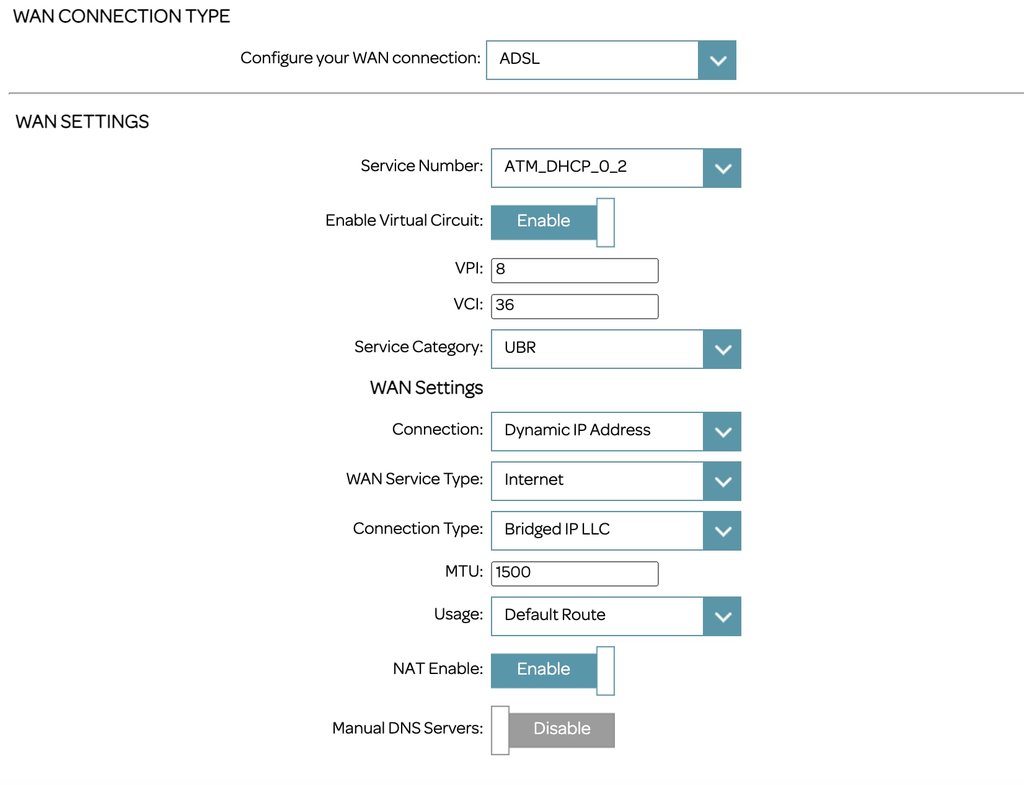 WAN CONNECTION TYPE

Configure your WAN connection: ADSL

WAN SETTINGS

Service Number: ATM_DHCP_0_2

Enable Virtual Circuit: Enable

VPI: 8

VCI: 36

Service Category: UBR

WAN Settings

Connection: Dynamic IP Address

WAN Service Type: Internet

Connection Type: Bridged IP LLC

MTU: 1500

Usage: Default Route

NAT Enable: Enable

Manual DNS Servers: Disable